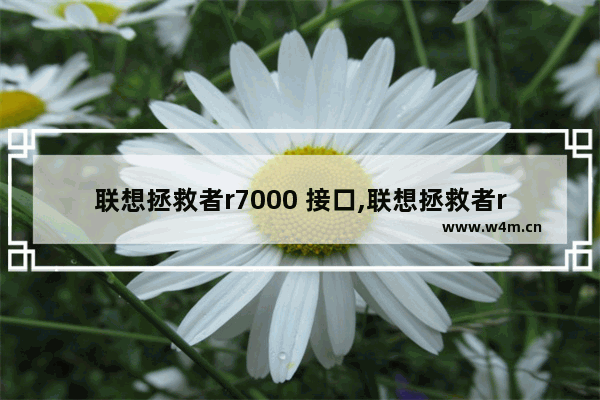 联想拯救者r7000 接口,联想拯救者r

www.w4m.cn